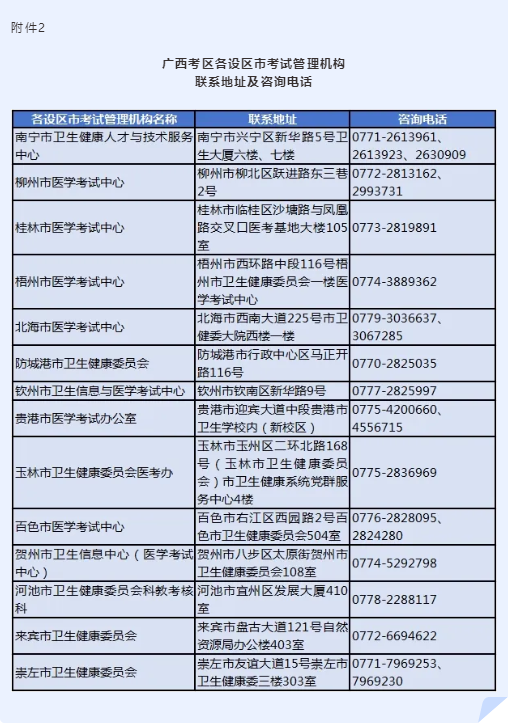 附件2

广西考区各设区市考试管理机构
联系地址及咨询电话

| 各设区市考试管理机构名称 | 联系地址 | 咨询电话 |
|---|---|---|
| 南宁市卫生健康人才与技术服务中心 | 南宁市兴宁区新华路5号卫生大厦六楼、七楼 | 0771-2613961、2613923、2630909 |
| 柳州市医学考试中心 | 柳州市柳北区跃进路东三巷2号 | 0772-2813162、2993731 |
| 桂林市医学考试中心 | 桂林市临桂区沙塘路与凤凰路交叉口医考基地大楼105室 | 0773-2819891 |
| 梧州市医学考试中心 | 梧州市西环路中段116号梧州市卫生健康委员会一楼医学考试中心 | 0774-3889362 |
| 北海市医学考试中心 | 北海市西南大道225号市卫健委大院西楼一楼 | 0779-3036637、3067285 |
| 防城港市卫生健康委员会 | 防城港市行政中心区马正开路116号 | 0770-2825035 |
| 钦州市卫生信息与医学考试中心 | 钦州市钦南区新华路9号 | 0777-2825997 |
| 贵港市医学考试办公室 | 贵港市迎宾大道中段贵港市卫生学校内（新校区） | 0775-4200660、4556715 |
| 玉林市卫生健康委员会医考办 | 玉林市玉州区二环北路168号（玉林市卫生健康委员会）市卫生健康系统党群服务中心4楼 | 0775-2836969 |
| 百色市医学考试中心 | 百色市右江区西园路2号百色市卫生健康委员会504室 | 0776-2828095、2824280 |
| 贺州市卫生信息中心（医学考试中心） | 贺州市八步区太原街贺州市卫生健康委员会108室 | 0774-5292798 |
| 河池市卫生健康委员会科教考核科 | 河池市宜州区发展大厦410室 | 0778-2288117 |
| 来宾市卫生健康委员会 | 来宾市盘古大道121号自然资源局办公楼403室 | 0772-6694622 |
| 崇左市卫生健康委员会 | 崇左市友谊大道15号崇左市卫生健康委三楼303室 | 0771-7969253、7969230 |